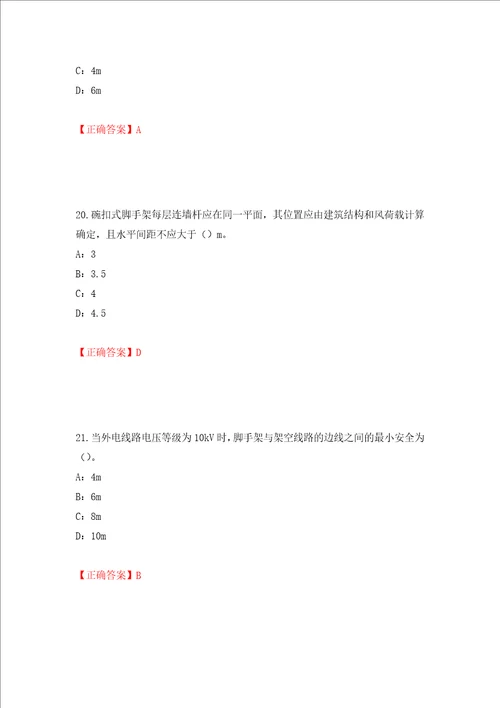 C：4m
D：6m

【正确答案】A

20.碗扣式脚手架每层连墙杆应在同一平面，其位置应由建筑结构和风荷载计算确定，且水平间距不应大于（）m。
A：3
B：3.5
C：4
D：4.5

【正确答案】D

21.当外电线路电压等级为10kV时，脚手架与架空线路的边线之间的最小安全为（）。
A：4m
B：6m
C：8m
D：10m

【正确答案】B